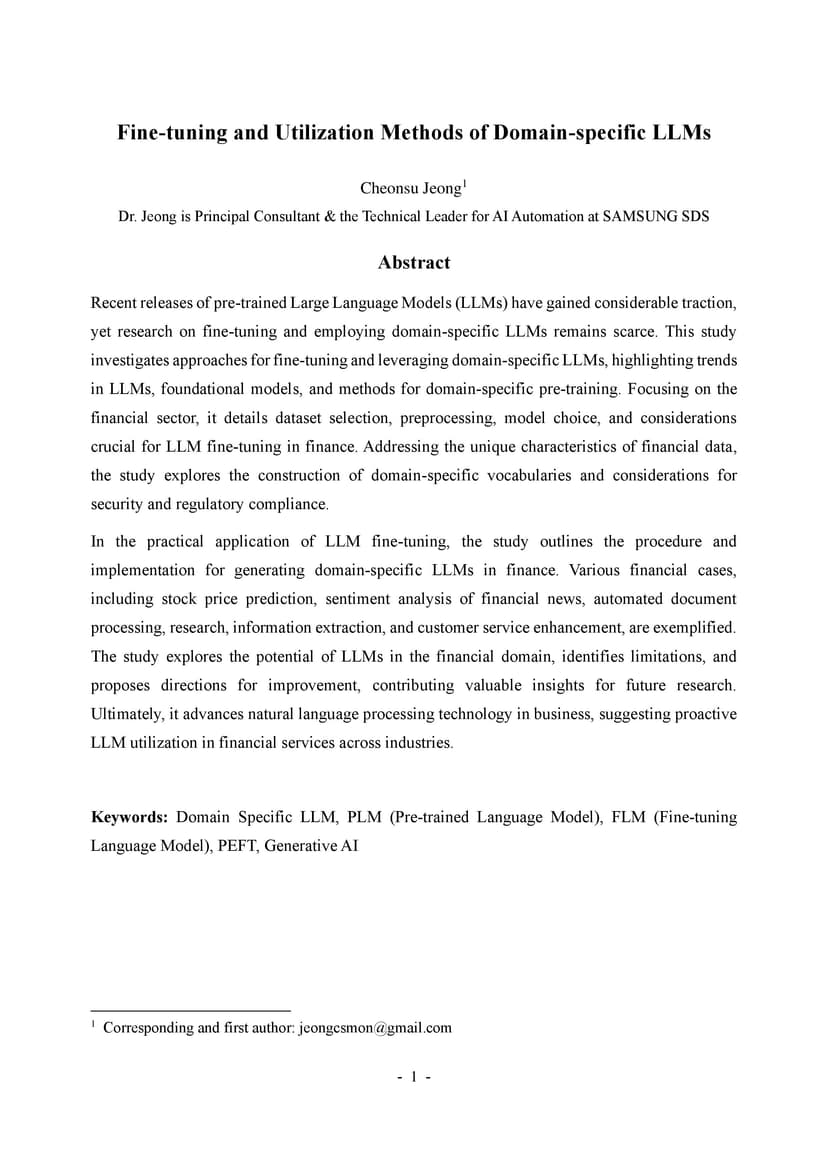 Fine-tuning and Utilization Methods of Domain-specific LLMs

Cheonsu Jeong$^1$

Dr. Jeong is Principal Consultant & the Technical Leader for AI Automation at SAMSUNG SDS

Abstract

Recent releases of pre-trained Large Language Models (LLMs) have gained considerable traction, yet research on fine-tuning and employing domain-specific LLMs remains scarce. This study investigates approaches for fine-tuning and leveraging domain-specific LLMs, highlighting trends in LLMs, foundational models, and methods for domain-specific pre-training. Focusing on the financial sector, it details dataset selection, preprocessing, model choice, and considerations crucial for LLM fine-tuning in finance. Addressing the unique characteristics of financial data, the study explores the construction of domain-specific vocabularies and considerations for security and regulatory compliance.

In the practical application of LLM fine-tuning, the study outlines the procedure and implementation for generating domain-specific LLMs in finance. Various financial cases, including stock price prediction, sentiment analysis of financial news, automated document processing, research, information extraction, and customer service enhancement, are exemplified. The study explores the potential of LLMs in the financial domain, identifies limitations, and proposes directions for improvement, contributing valuable insights for future research. Ultimately, it advances natural language processing technology in business, suggesting proactive LLM utilization in financial services across industries.

Keywords: Domain Specific LLM, PLM (Pre-trained Language Model), FLM (Fine-tuning Language Model), PEFT, Generative AI

$^1$ Corresponding and first author: jeongcsmon@gmail.com

- 1 -